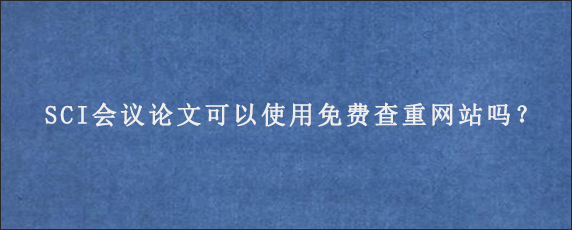 SCI会议论文可以使用免费查重网站吗？